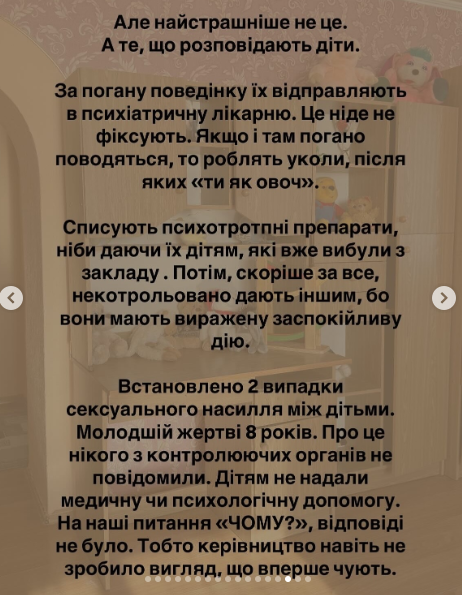 Але найстрашніше не це.
А те, що розповідають діти.

За погану поведінку їх відправляють в психіатричну лікарню. Це ніде не фіксують. Якщо і там погано поводяться, то роблять уколи, після яких «ти як овоч».

Списують психотротпні препарати, ніби даючи їх дітям, які вже вибули з закладу . Потім, скоріше за все, некотрольовано дають іншим, бо вони мають виражену заспокійливу дію.

Встановлено 2 випадки сексуального насилля між дітьми. Молодшій жертві 8 років. Про це нікого з контролюючих органів не повідомили. Дітям не надали медичну чи психологічну допомогу. На наші питання «ЧОМУ?», відповіді не було. Тобто керівництво навіть не зробило вигляд, що вперше чують.